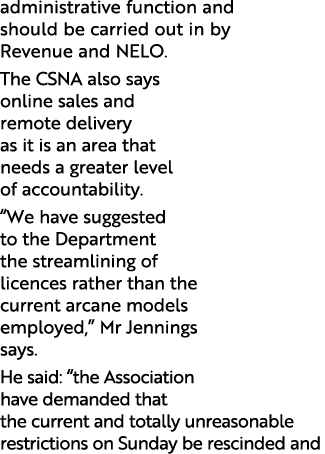 administrative function and should be carried out in by Revenue and NELO.

The CSNA also says online sales and remote delivery as it is an area that needs a greater level of accountability.

“We have suggested to the Department the streamlining of licences rather than the current arcane models employed,” Mr Jennings says.

He said: “the Association have demanded that the current and totally unreasonable restrictions on Sunday be rescinded and